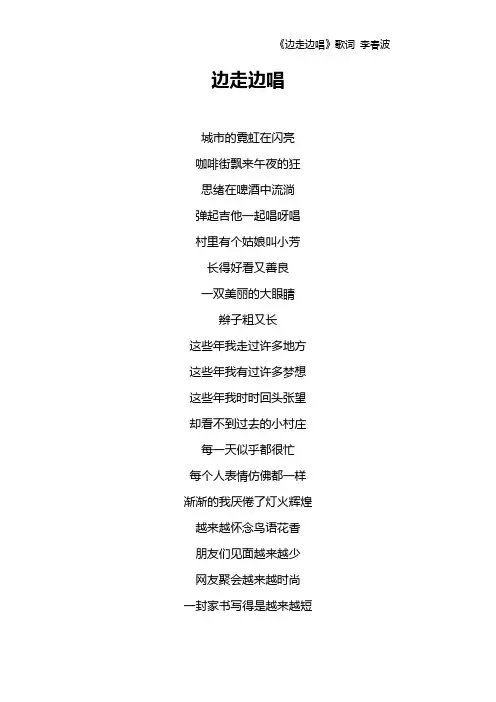 《边走边唱》歌词 李春波

边走边唱

城市的霓虹在闪亮

咖啡街飘来午夜的狂

思绪在啤酒中流淌

弹起吉他一起唱呀唱

村里有个姑娘叫小芳

长得好看又善良

一双美丽的大眼睛

辫子粗又长

这些年我走过许多地方

这些年我有过许多梦想

这些年我时时回头张望

却看不到过去的小村庄

每一天似乎都很忙

每个人表情仿佛都一样

渐渐的我厌倦了灯火辉煌

越来越怀念鸟语花香

朋友们见面越来越少

网友聚会越来越时尚

一封家书写得是越来越短